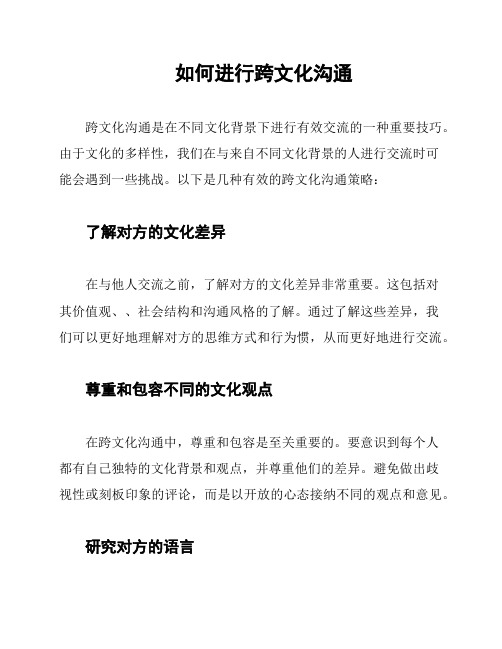 如何进行跨文化沟通

跨文化沟通是在不同文化背景下进行有效交流的一种重要技巧。由于文化的多样性，我们在与来自不同文化背景的人进行交流时可能会遇到一些挑战。以下是几种有效的跨文化沟通策略：

了解对方的文化差异

在与他人交流之前，了解对方的文化差异非常重要。这包括对其价值观、、社会结构和沟通风格的了解。通过了解这些差异，我们可以更好地理解对方的思维方式和行为惯，从而更好地进行交流。

尊重和包容不同的文化观点

在跨文化沟通中，尊重和包容是至关重要的。要意识到每个人都有自己独特的文化背景和观点，并尊重他们的差异。避免做出歧视性或刻板印象的评论，而是以开放的心态接纳不同的观点和意见。

研究对方的语言